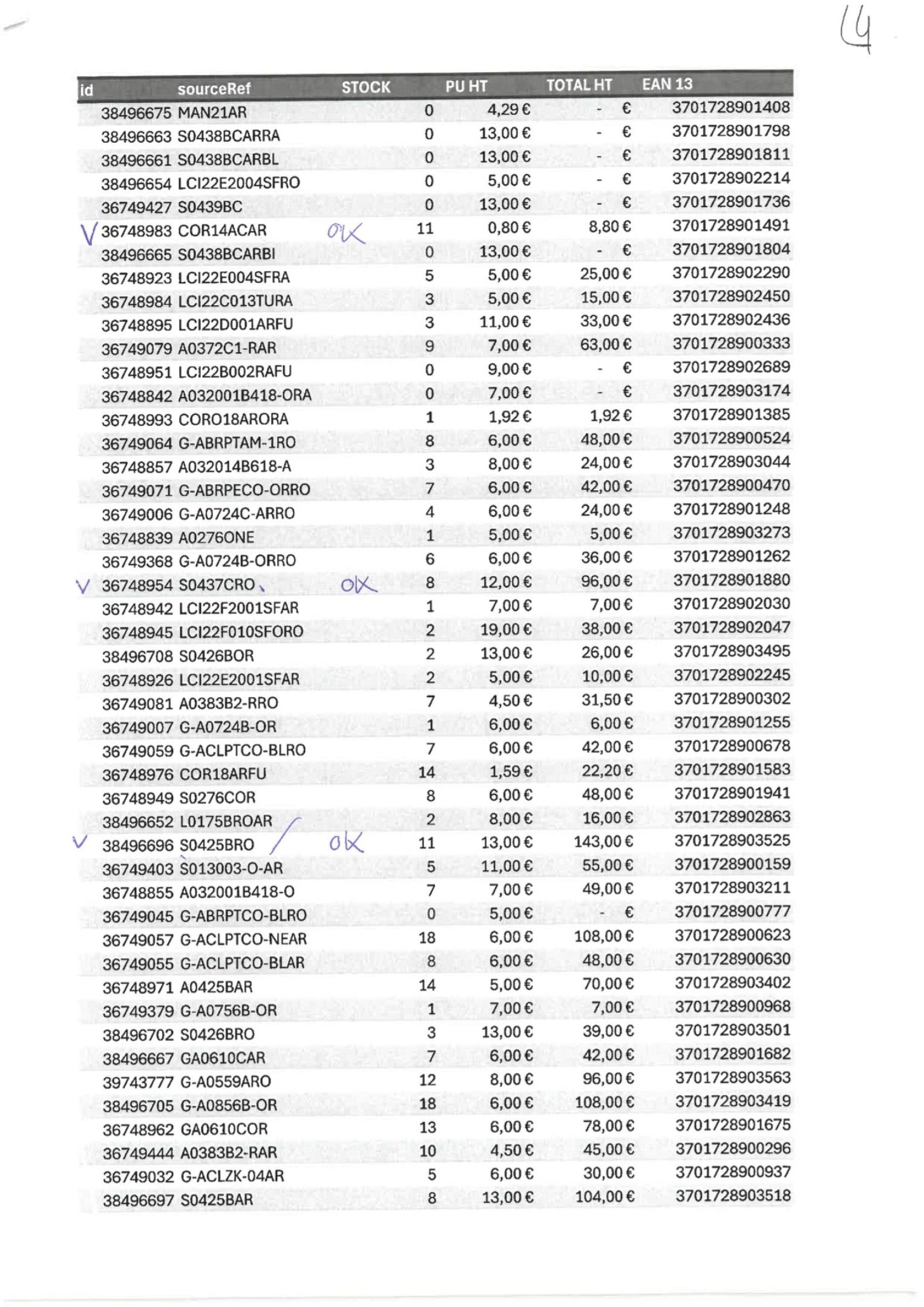 4

| id | sourceRef | STOCK | PU HT | TOTAL HT | EAN 13 |
|---|---|---|---|---|---|
| 38496675 | MAN21AR | 0 | 4,29 € | - € | 3701728901408 |
| 38496663 | S0438BCARRA | 0 | 13,00 € | - € | 3701728901798 |
| 38496661 | S0438BCARBL | 0 | 13,00 € | - € | 3701728901811 |
| 38496654 | LCI22E2004SFRO | 0 | 5,00 € | - € | 3701728902214 |
| 36749427 | S0439BC | 0 | 13,00 € | - € | 3701728901736 |
| V 36748983 | COR14ACAR ok | 11 | 0,80 € | 8,80 € | 3701728901491 |
| 38496665 | S0438BCARBI | 0 | 13,00 € | - € | 3701728901804 |
| 36748923 | LCI22E004SFRA | 5 | 5,00 € | 25,00 € | 3701728902290 |
| 36748984 | LCI22C013TURA | 3 | 5,00 € | 15,00 € | 3701728902450 |
| 36748895 | LCI22D001ARFU | 3 | 11,00 € | 33,00 € | 3701728902436 |
| 36749079 | A0372C1-RAR | 9 | 7,00 € | 63,00 € | 3701728900333 |
| 36748951 | LCI22B002RAFU | 0 | 9,00 € | - € | 3701728902689 |
| 36748842 | A032001B418-ORA | 0 | 7,00 € | - € | 3701728903174 |
| 36748993 | CORO18ARORA | 1 | 1,92 € | 1,92 € | 3701728901385 |
| 36749064 | G-ABRPTAM-1RO | 8 | 6,00 € | 48,00 € | 3701728900524 |
| 36748857 | A032014B618-A | 3 | 8,00 € | 24,00 € | 3701728903044 |
| 36749071 | G-ABRPECO-ORRO | 7 | 6,00 € | 42,00 € | 3701728900470 |
| 36749006 | G-A0724C-ARRO | 4 | 6,00 € | 24,00 € | 3701728901248 |
| 36748839 | A0276ONE | 1 | 5,00 € | 5,00 € | 3701728903273 |
| 36749368 | G-A0724B-ORRO | 6 | 6,00 € | 36,00 € | 3701728901262 |
| V 36748954 | S0437CRO ok | 8 | 12,00 € | 96,00 € | 3701728901880 |
| 36748942 | LCI22F2001SFAR | 1 | 7,00 € | 7,00 € | 3701728902030 |
| 36748945 | LCI22F010SFORO | 2 | 19,00 € | 38,00 € | 3701728902047 |
| 38496708 | S0426BOR | 2 | 13,00 € | 26,00 € | 3701728903495 |
| 36748926 | LCI22E2001SFAR | 2 | 5,00 € | 10,00 € | 3701728902245 |
| 36749081 | A0383B2-RRO | 7 | 4,50 € | 31,50 € | 3701728900302 |
| 36749007 | G-A0724B-OR | 1 | 6,00 € | 6,00 € | 3701728901255 |
| 36749059 | G-ACLPTCO-BLRO | 7 | 6,00 € | 42,00 € | 3701728900678 |
| 36748976 | COR18ARFU | 14 | 1,59 € | 22,20 € | 3701728901583 |
| 36748949 | S0276COR | 8 | 6,00 € | 48,00 € | 3701728901941 |
| 38496652 | L0175BROAR | 2 | 8,00 € | 16,00 € | 3701728902863 |
| V 38496696 | S0425BRO ok | 11 | 13,00 € | 143,00 € | 3701728903525 |
| 36749403 | S013003-O-AR | 5 | 11,00 € | 55,00 € | 3701728900159 |
| 36748855 | A032001B418-O | 7 | 7,00 € | 49,00 € | 3701728903211 |
| 36749045 | G-ABRPTCO-BLRO | 0 | 5,00 € | - € | 3701728900777 |
| 36749057 | G-ACLPTCO-NEAR | 18 | 6,00 € | 108,00 € | 3701728900623 |
| 36749055 | G-ACLPTCO-BLAR | 8 | 6,00 € | 48,00 € | 3701728900630 |
| 36748971 | A0425BAR | 14 | 5,00 € | 70,00 € | 3701728903402 |
| 36749379 | G-A0756B-OR | 1 | 7,00 € | 7,00 € | 3701728900968 |
| 38496702 | S0426BRO | 3 | 13,00 € | 39,00 € | 3701728903501 |
| 38496667 | GA0610CAR | 7 | 6,00 € | 42,00 € | 3701728901682 |
| 39743777 | G-A0559ARO | 12 | 8,00 € | 96,00 € | 3701728903563 |
| 38496705 | G-A0856B-OR | 18 | 6,00 € | 108,00 € | 3701728903419 |
| 36748962 | GA0610COR | 13 | 6,00 € | 78,00 € | 3701728901675 |
| 36749444 | A0383B2-RAR | 10 | 4,50 € | 45,00 € | 3701728900296 |
| 36749032 | G-ACLZK-04AR | 5 | 6,00 € | 30,00 € | 3701728900937 |
| 38496697 | S0425BAR | 8 | 13,00 € | 104,00 € | 3701728903518 |